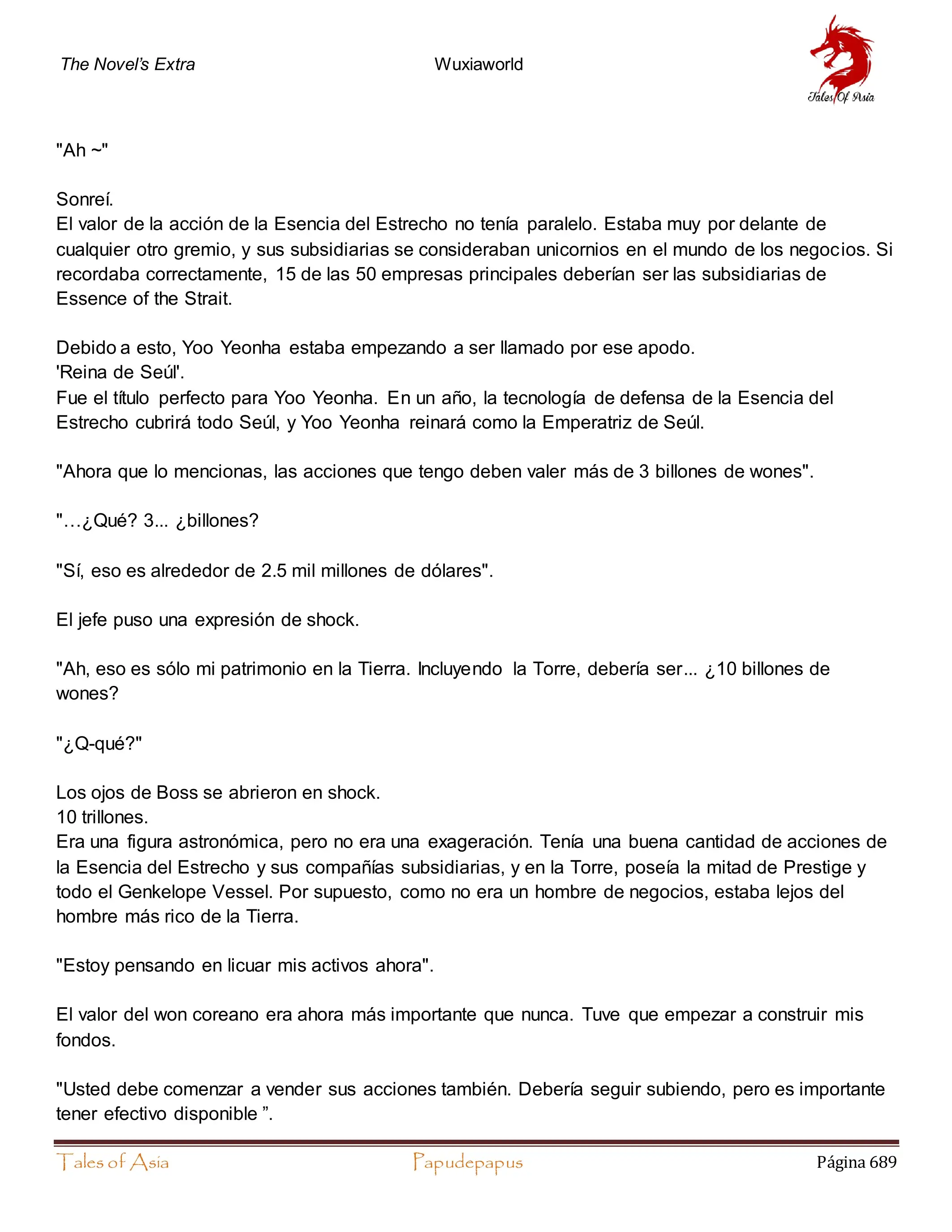 The Novel's Extra Wuxiaworld

Tales Of Asia

"Ah ~"

Sonreí.
El valor de la acción de la Esencia del Estrecho no tenía paralelo. Estaba muy por delante de cualquier otro gremio, y sus subsidiarias se consideraban unicornios en el mundo de los negocios. Si recordaba correctamente, 15 de las 50 empresas principales deberían ser las subsidiarias de Essence of the Strait.

Debido a esto, Yoo Yeonha estaba empezando a ser llamado por ese apodo.
'Reina de Seúl'.
Fue el título perfecto para Yoo Yeonha. En un año, la tecnología de defensa de la Esencia del Estrecho cubrirá todo Seúl, y Yoo Yeonha reinará como la Emperatriz de Seúl.

"Ahora que lo mencionas, las acciones que tengo deben valer más de 3 billones de wones".

"…¿Qué? 3... ¿billones?

"Sí, eso es alrededor de 2.5 mil millones de dólares".

El jefe puso una expresión de shock.

"Ah, eso es sólo mi patrimonio en la Tierra. Incluyendo la Torre, debería ser... ¿10 billones de wones?

"¿Q-qué?"

Los ojos de Boss se abrieron en shock.
10 trillones.
Era una figura astronómica, pero no era una exageración. Tenía una buena cantidad de acciones de la Esencia del Estrecho y sus compañías subsidiarias, y en la Torre, poseía la mitad de Prestige y todo el Genkelope Vessel. Por supuesto, como no era un hombre de negocios, estaba lejos del hombre más rico de la Tierra.

"Estoy pensando en licuar mis activos ahora".

El valor del won coreano era ahora más importante que nunca. Tuve que empezar a construir mis fondos.

"Usted debe comenzar a vender sus acciones también. Debería seguir subiendo, pero es importante tener efectivo disponible ”.

Tales of Asia Papudepapus Página 689